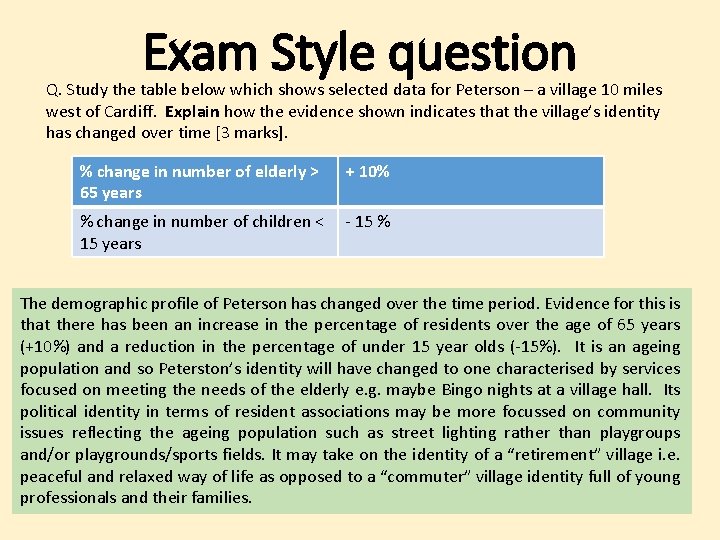 Exam Style question

Q. Study the table below which shows selected data for Peterson – a village 10 miles west of Cardiff. Explain how the evidence shown indicates that the village's identity has changed over time [3 marks].

| % change in number of elderly > 65 years | + 10% |
|---|---|
| % change in number of children < 15 years | - 15 % |

The demographic profile of Peterson has changed over the time period. Evidence for this is that there has been an increase in the percentage of residents over the age of 65 years (+10%) and a reduction in the percentage of under 15 year olds (-15%). It is an ageing population and so Peterston's identity will have changed to one characterised by services focused on meeting the needs of the elderly e.g. maybe Bingo nights at a village hall. Its political identity in terms of resident associations may be more focussed on community issues reflecting the ageing population such as street lighting rather than playgroups and/or playgrounds/sports fields. It may take on the identity of a "retirement" village i.e. peaceful and relaxed way of life as opposed to a "commuter" village identity full of young professionals and their families.